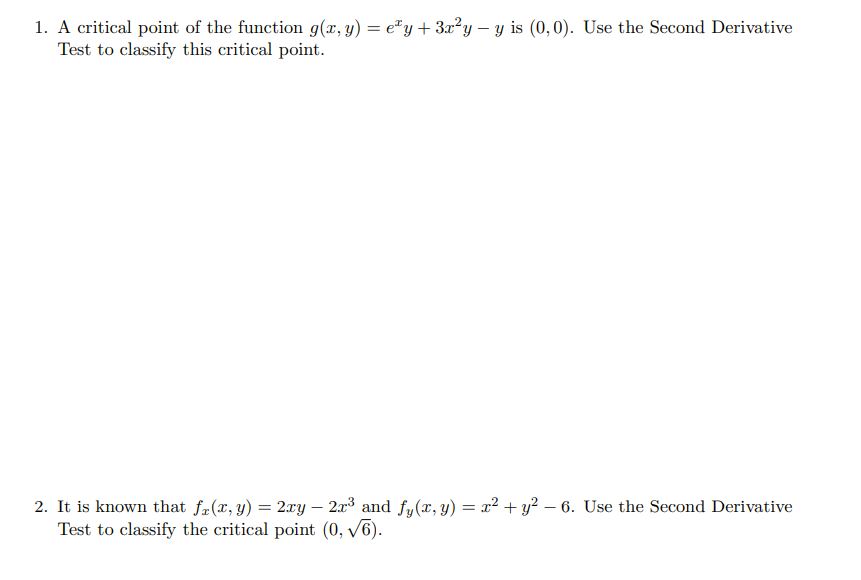 1. A critical point of the function $g(x, y) = e^x y + 3x^2 y - y$ is $(0, 0)$. Use the Second Derivative Test to classify this critical point.

2. It is known that $f_x(x, y) = 2xy - 2x^3$ and $f_y(x, y) = x^2 + y^2 - 6$. Use the Second Derivative Test to classify the critical point $(0, \sqrt{6})$.